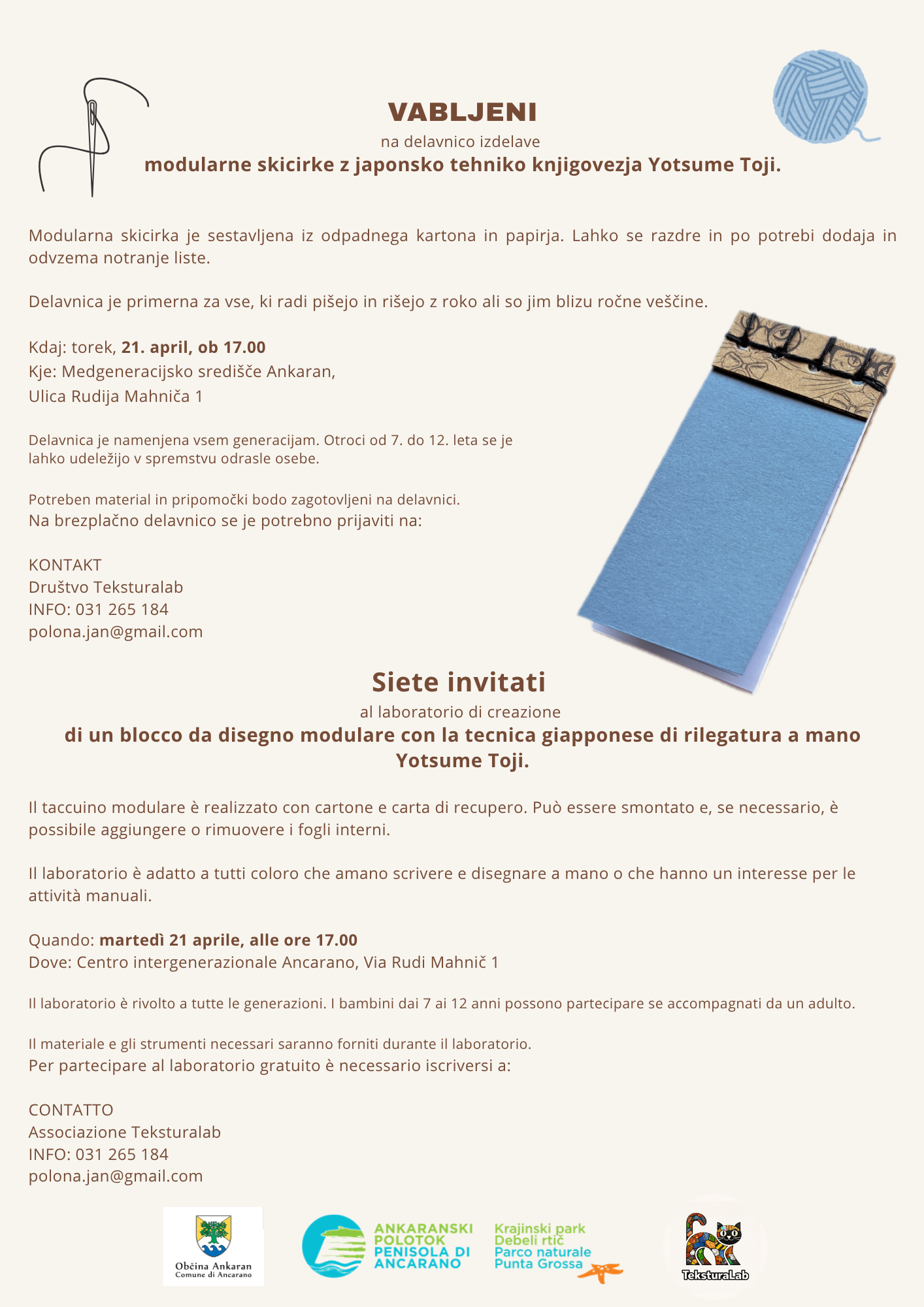 VABLJENI
na delavnico izdelave
modularne skicirke z japonsko tehniko knjigovezja Yotsume Toji.

Modularna skicirka je sestavljena iz odpadnega kartona in papirja. Lahko se razdre in po potrebi dodaja in odvzema notranje liste.

Delavnica je primerna za vse, ki radi pišejo in rišejo z roko ali so jim blizu ročne veščine.

Kdaj: torek, 21. april, ob 17.00
Kje: Medgeneracijsko središče Ankaran,
Ulica Rudija Mahniča 1

Delavnica je namenjena vsem generacijam. Otroci od 7. do 12. leta se je lahko udeležijo v spremstvu odrasle osebe.

Potreben material in pripomočki bodo zagotovljeni na delavnici.
Na brezplačno delavnico se je potrebno prijaviti na:

KONTAKT
Društvo Teksturalab
INFO: 031 265 184
polona.jan@gmail.com

Siete invitati
al laboratorio di creazione
di un blocco da disegno modulare con la tecnica giapponese di rilegatura a mano Yotsume Toji.

Il taccuino modulare è realizzato con cartone e carta di recupero. Può essere smontato e, se necessario, è possibile aggiungere o rimuovere i fogli interni.

Il laboratorio è adatto a tutti coloro che amano scrivere e disegnare a mano o che hanno un interesse per le attività manuali.

Quando: martedì 21 aprile, alle ore 17.00
Dove: Centro intergenerazionale Ancarano, Via Rudi Mahnič 1

Il laboratorio è rivolto a tutte le generazioni. I bambini dai 7 ai 12 anni possono partecipare se accompagnati da un adulto.

Il materiale e gli strumenti necessari saranno forniti durante il laboratorio.
Per partecipare al laboratorio gratuito è necessario iscriversi a:

CONTATTO
Associazione Teksturalab
INFO: 031 265 184
polona.jan@gmail.com

Občina Ankaran
Comune di Ancarano

ANKARANSKI POLOTOK
PENISOLA DI ANCARANO

Krajinski park
Debeli rtič
Parco naturale
Punta Grossa

TeksturaLab